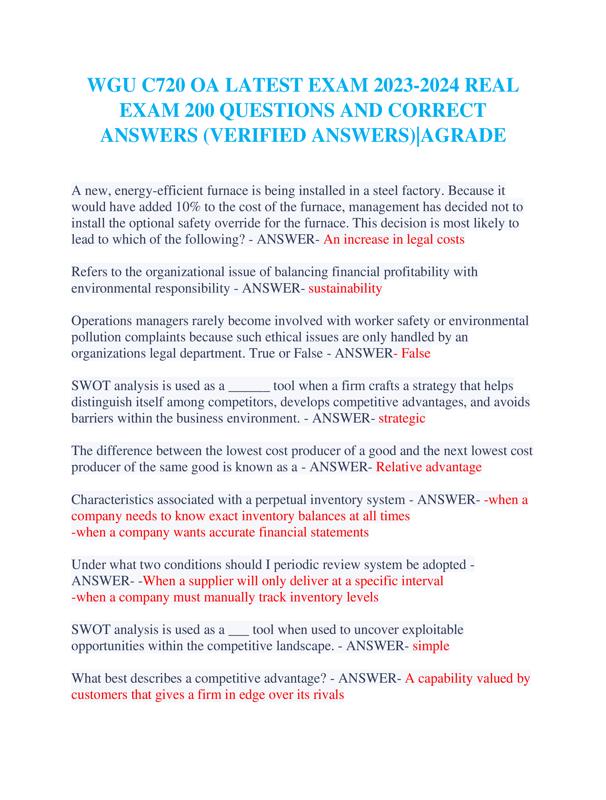 WGU C720 OA LATEST EXAM 2023-2024 REAL EXAM 200 QUESTIONS AND CORRECT ANSWERS (VERIFIED ANSWERS)|AGRADE

A new, energy-efficient furnace is being installed in a steel factory. Because it would have added 10% to the cost of the furnace, management has decided not to install the optional safety override for the furnace. This decision is most likely to lead to which of the following? - ANSWER- An increase in legal costs

Refers to the organizational issue of balancing financial profitability with environmental responsibility - ANSWER- sustainability

Operations managers rarely become involved with worker safety or environmental pollution complaints because such ethical issues are only handled by an organizations legal department. True or False - ANSWER- False

SWOT analysis is used as a ______ tool when a firm crafts a strategy that helps distinguish itself among competitors, develops competitive advantages, and avoids barriers within the business environment. - ANSWER- strategic

The difference between the lowest cost producer of a good and the next lowest cost producer of the same good is known as a - ANSWER- Relative advantage

Characteristics associated with a perpetual inventory system - ANSWER- -when a company needs to know exact inventory balances at all times
-when a company wants accurate financial statements

Under what two conditions should I periodic review system be adopted - ANSWER- -When a supplier will only deliver at a specific interval
-when a company must manually track inventory levels

SWOT analysis is used as a ___ tool when used to uncover exploitable opportunities within the competitive landscape. - ANSWER- simple

What best describes a competitive advantage? - ANSWER- A capability valued by customers that gives a firm in edge over its rivals